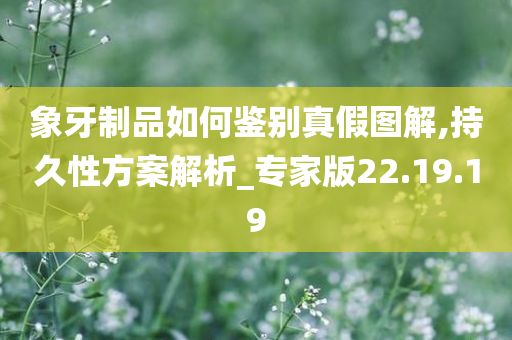 象牙制品如何鉴别真假图解,持久性方案解析_专家版22.19.19